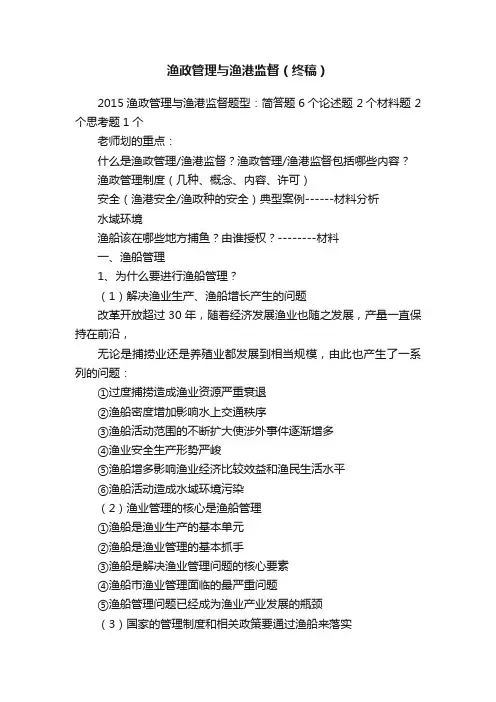 渔政管理与渔港监督（终稿）

2015 渔政管理与渔港监督题型：简答题 6 个论述题 2 个材料题 2 个思考题 1 个

老师划的重点：

什么是渔政管理/渔港监督？渔政管理/渔港监督包括哪些内容？

渔政管理制度（几种、概念、内容、许可）

安全（渔港安全/渔政种的安全）典型案例------材料分析

水域环境

渔船该在哪些地方捕鱼？由谁授权？--------材料

一、渔船管理

1、为什么要进行渔船管理？

（1）解决渔业生产、渔船增长产生的问题

改革开放超过 30 年，随着经济发展渔业也随之发展，产量一直保持在前沿，

无论是捕捞业还是养殖业都发展到相当规模，由此也产生了一系列的问题：

①过度捕捞造成渔业资源严重衰退

②渔船密度增加影响水上交通秩序

③渔船活动范围的不断扩大使涉外事件逐渐增多

④渔业安全生产形势严峻

⑤渔船增多影响渔业经济比较效益和渔民生活水平

⑥渔船活动造成水域环境污染

（2）渔业管理的核心是渔船管理

①渔船是渔业生产的基本单元

②渔船是渔业管理的基本抓手

③渔船是解决渔业管理问题的核心要素

④渔船市渔业管理面临的最严重问题

⑤渔船管理问题已经成为渔业产业发展的瓶颈

（3）国家的管理制度和相关政策要通过渔船来落实